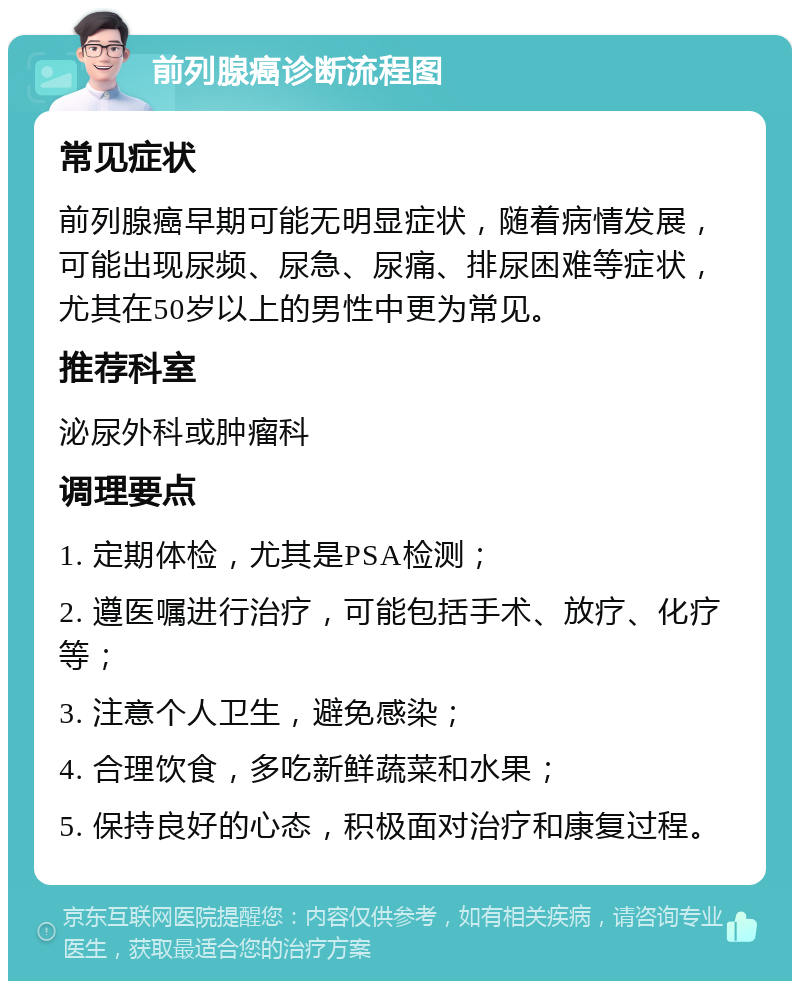 前列腺癌诊断流程图

常见症状

前列腺癌早期可能无明显症状，随着病情发展，可能出现尿频、尿急、尿痛、排尿困难等症状，尤其在50岁以上的男性中更为常见。

推荐科室

泌尿外科或肿瘤科

调理要点

1. 定期体检，尤其是PSA检测；

2. 遵医嘱进行治疗，可能包括手术、放疗、化疗等；

3. 注意个人卫生，避免感染；

4. 合理饮食，多吃新鲜蔬菜和水果；

5. 保持良好的心态，积极面对治疗和康复过程。

京东互联网医院提醒您：内容仅供参考，如有相关疾病，请咨询专业医生，获取最适合您的治疗方案